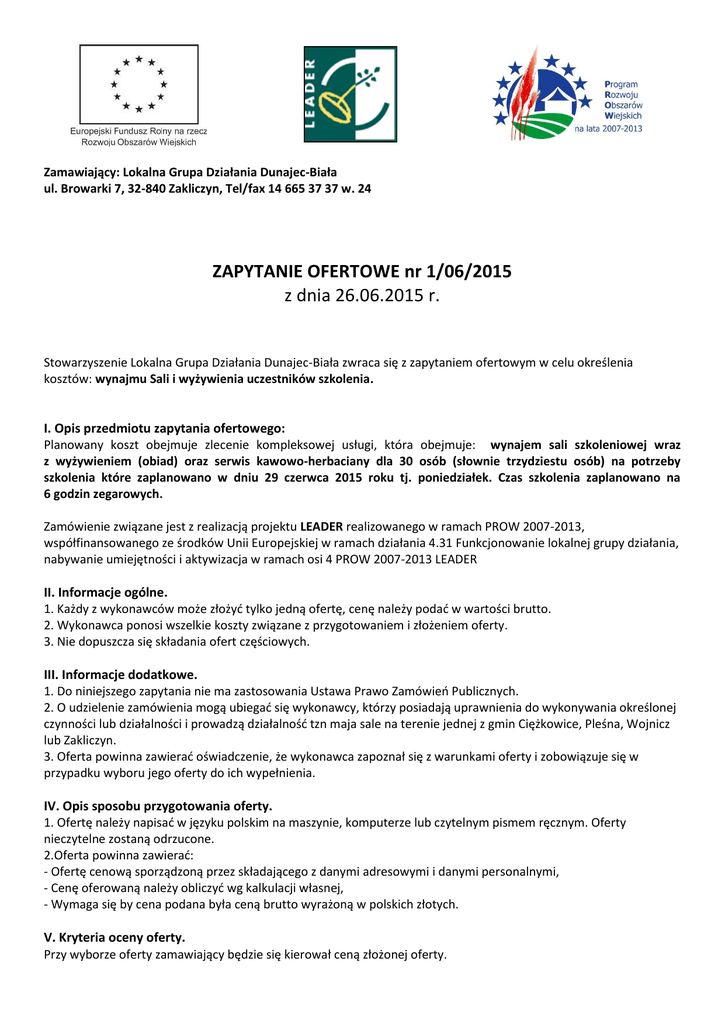 Europejski Fundusz Rolny na rzecz Rozwoju Obszarów Wiejskich

LEADER

Program Rozwoju Obszarów Wiejskich na lata 2007-2013

Zamawiający: Lokalna Grupa Działania Dunajec-Biała
ul. Browarki 7, 32-840 Zakliczyn, Tel/fax 14 665 37 37 w. 24

ZAPYTANIE OFERTOWE nr 1/06/2015
z dnia 26.06.2015 r.

Stowarzyszenie Lokalna Grupa Działania Dunajec-Biała zwraca się z zapytaniem ofertowym w celu określenia kosztów: wynajmu Sali i wyżywienia uczestników szkolenia.

I. Opis przedmiotu zapytania ofertowego:
Planowany koszt obejmuje zlecenie kompleksowej usługi, która obejmuje: wynajem sali szkoleniowej wraz z wyżywieniem (obiad) oraz serwis kawowo-herbaciany dla 30 osób (słownie trzydziestu osób) na potrzeby szkolenia które zaplanowano w dniu 29 czerwca 2015 roku tj. poniedziałek. Czas szkolenia zaplanowano na 6 godzin zegarowych.

Zamówienie związane jest z realizacją projektu LEADER realizowanego w ramach PROW 2007-2013, współfinansowanego ze środków Unii Europejskiej w ramach działania 4.31 Funkcjonowanie lokalnej grupy działania, nabywanie umiejętności i aktywizacja w ramach osi 4 PROW 2007-2013 LEADER

II. Informacje ogólne.
1. Każdy z wykonawców może złożyć tylko jedną ofertę, cenę należy podać w wartości brutto.
2. Wykonawca ponosi wszelkie koszty związane z przygotowaniem i złożeniem oferty.
3. Nie dopuszcza się składania ofert częściowych.

III. Informacje dodatkowe.
1. Do niniejszego zapytania nie ma zastosowania Ustawa Prawo Zamówień Publicznych.
2. O udzielenie zamówienia mogą ubiegać się wykonawcy, którzy posiadają uprawnienia do wykonywania określonej czynności lub działalności i prowadzą działalność tzn maja sale na terenie jednej z gmin Ciężkowice, Pleśna, Wojnicz lub Zakliczyn.
3. Oferta powinna zawierać oświadczenie, że wykonawca zapoznał się z warunkami oferty i zobowiązuje się w przypadku wyboru jego oferty do ich wypełnienia.

IV. Opis sposobu przygotowania oferty.
1. Ofertę należy napisać w języku polskim na maszynie, komputerze lub czytelnym pismem ręcznym. Oferty nieczytelne zostaną odrzucone.
2.Oferta powinna zawierać:
- Ofertę cenową sporządzoną przez składającego z danymi adresowymi i danymi personalnymi,
- Cenę oferowaną należy obliczyć wg kalkulacji własnej,
- Wymaga się by cena podana była ceną brutto wyrażoną w polskich złotych.

V. Kryteria oceny oferty.
Przy wyborze oferty zamawiający będzie się kierował ceną złożonej oferty.